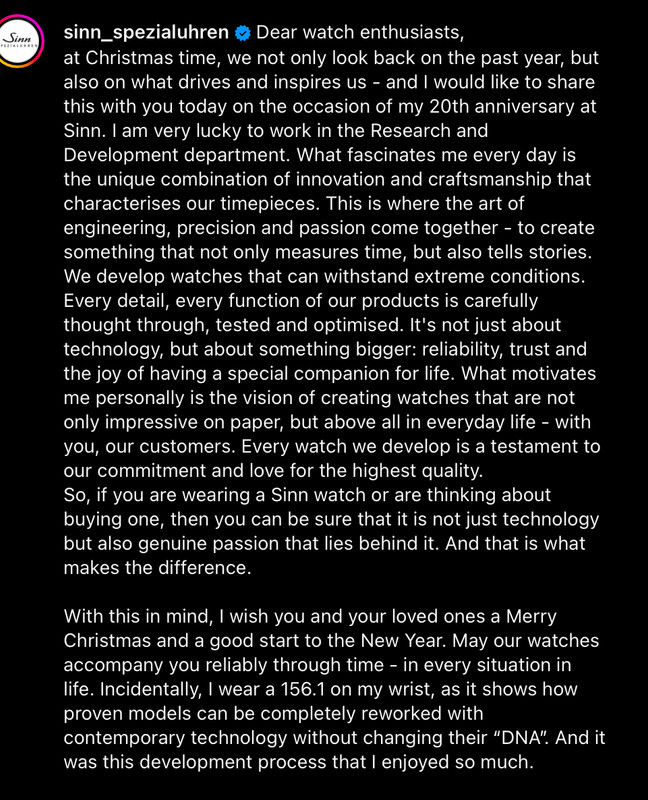 Sinn SPEZIALUHREN

sinn_spezialuhren Dear watch enthusiasts,
at Christmas time, we not only look back on the past year, but also on what drives and inspires us - and I would like to share this with you today on the occasion of my 20th anniversary at Sinn. I am very lucky to work in the Research and Development department. What fascinates me every day is the unique combination of innovation and craftsmanship that characterises our timepieces. This is where the art of engineering, precision and passion come together - to create something that not only measures time, but also tells stories. We develop watches that can withstand extreme conditions. Every detail, every function of our products is carefully thought through, tested and optimised. It's not just about technology, but about something bigger: reliability, trust and the joy of having a special companion for life. What motivates me personally is the vision of creating watches that are not only impressive on paper, but above all in everyday life - with you, our customers. Every watch we develop is a testament to our commitment and love for the highest quality.
So, if you are wearing a Sinn watch or are thinking about buying one, then you can be sure that it is not just technology but also genuine passion that lies behind it. And that is what makes the difference.

With this in mind, I wish you and your loved ones a Merry Christmas and a good start to the New Year. May our watches accompany you reliably through time - in every situation in life. Incidentally, I wear a 156.1 on my wrist, as it shows how proven models can be completely reworked with contemporary technology without changing their “DNA”. And it was this development process that I enjoyed so much.